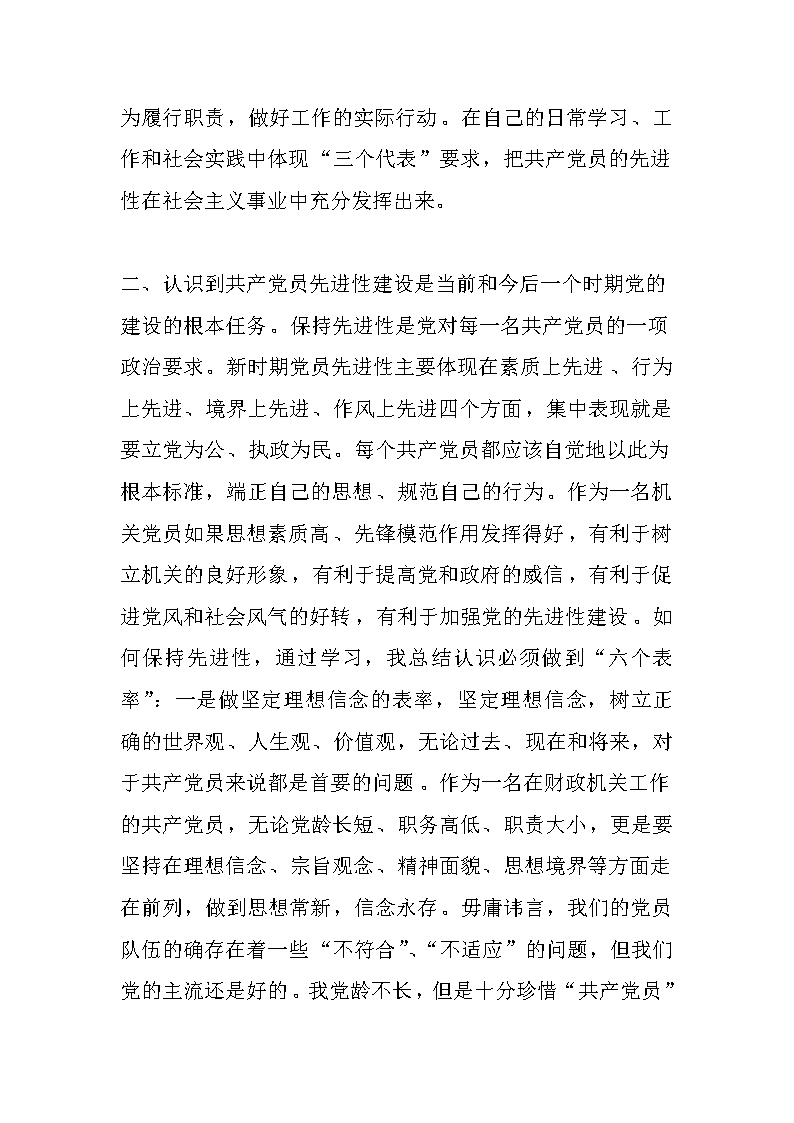 为履行职责，做好工作的实际行动。在自己的日常学习、工作和社会实践中体现“三个代表”要求，把共产党员的先进性在社会主义事业中充分发挥出来。

二、认识到共产党员先进性建设是当前和今后一个时期党的建设的根本任务。保持先进性是党对每一名共产党员的一项政治要求。新时期党员先进性主要体现在素质上先进、行为上先进、境界上先进、作风上先进四个方面，集中表现就是要立党为公、执政为民。每个共产党员都应该自觉地以此为根本标准，端正自己的思想、规范自己的行为。作为一名机关党员如果思想素质高、先锋模范作用发挥得好，有利于树立机关的良好形象，有利于提高党和政府的威信，有利于促进党风和社会风气的好转，有利于加强党的先进性建设。如何保持先进性，通过学习，我总结认识必须做到“六个表率”：一是做坚定理想信念的表率，坚定理想信念，树立正确的世界观、人生观、价值观，无论过去、现在和将来，对于共产党员来说都是首要的问题。作为一名在财政机关工作的共产党员，无论党龄长短、职务高低、职责大小，更是要坚持在理想信念、宗旨观念、精神面貌、思想境界等方面走在前列，做到思想常新，信念永存。毋庸讳言，我们的党员队伍的确存在着一些“不符合”、“不适应”的问题，但我们党的主流还是好的。我党龄不长，但是十分珍惜“共产党员”